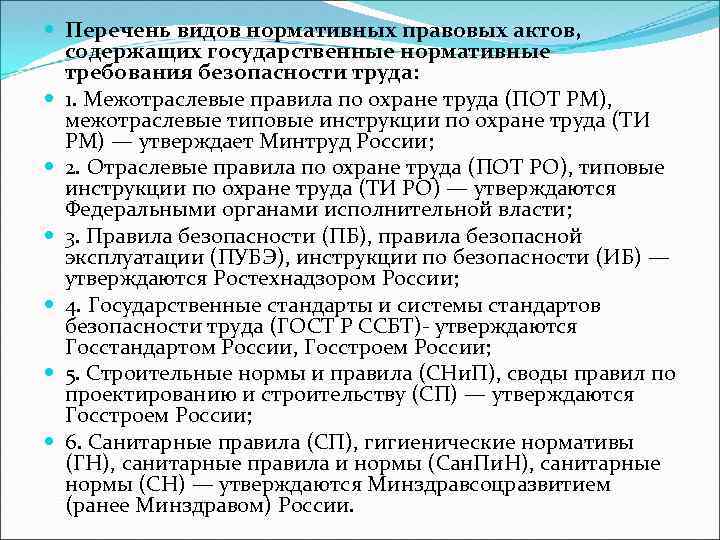 Перечень видов нормативных правовых актов, содержащих государственные нормативные требования безопасности труда:

1. Межотраслевые правила по охране труда (ПОТ РМ), межотраслевые типовые инструкции по охране труда (ТИ РМ) — утверждает Минтруд России;

2. Отраслевые правила по охране труда (ПОТ РО), типовые инструкции по охране труда (ТИ РО) — утверждаются Федеральными органами исполнительной власти;

3. Правила безопасности (ПБ), правила безопасной эксплуатации (ПУБЭ), инструкции по безопасности (ИБ) — утверждаются Ростехнадзором России;

4. Государственные стандарты и системы стандартов безопасности труда (ГОСТ Р ССБТ)- утверждаются Госстандартом России, Госстроем России;

5. Строительные нормы и правила (СНиП), своды правил по проектированию и строительству (СП) — утверждаются Госстроем России;

6. Санитарные правила (СП), гигиенические нормативы (ГН), санитарные правила и нормы (СанПиН), санитарные нормы (СН) — утверждаются Минздравсоцразвитием (ранее Минздравом) России.